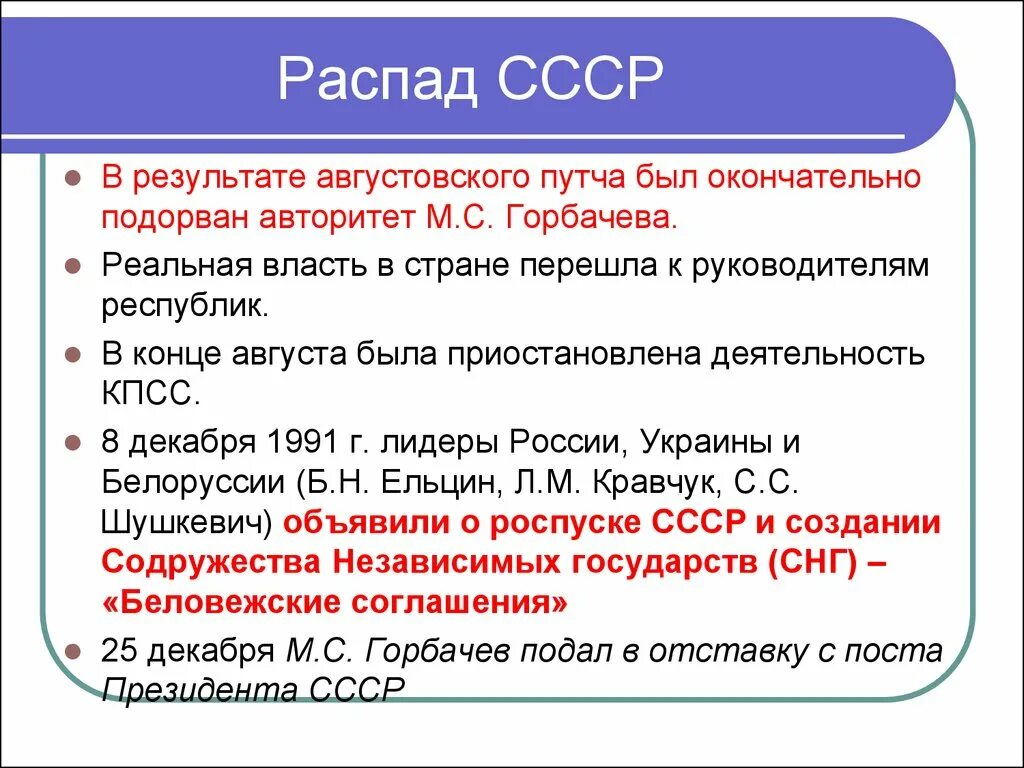 Распад СССР

В результате августовского путча был окончательно подорван авторитет М.С. Горбачева.

Реальная власть в стране перешла к руководителям республик.

В конце августа была приостановлена деятельность КПСС.

8 декабря 1991 г. лидеры России, Украины и Белоруссии (Б.Н. Ельцин, Л.М. Кравчук, С.С. Шушкевич) объявили о роспуске СССР и создании Содружества Независимых государств (СНГ) – «Беловежские соглашения»

25 декабря М.С. Горбачев подал в отставку с поста Президента СССР